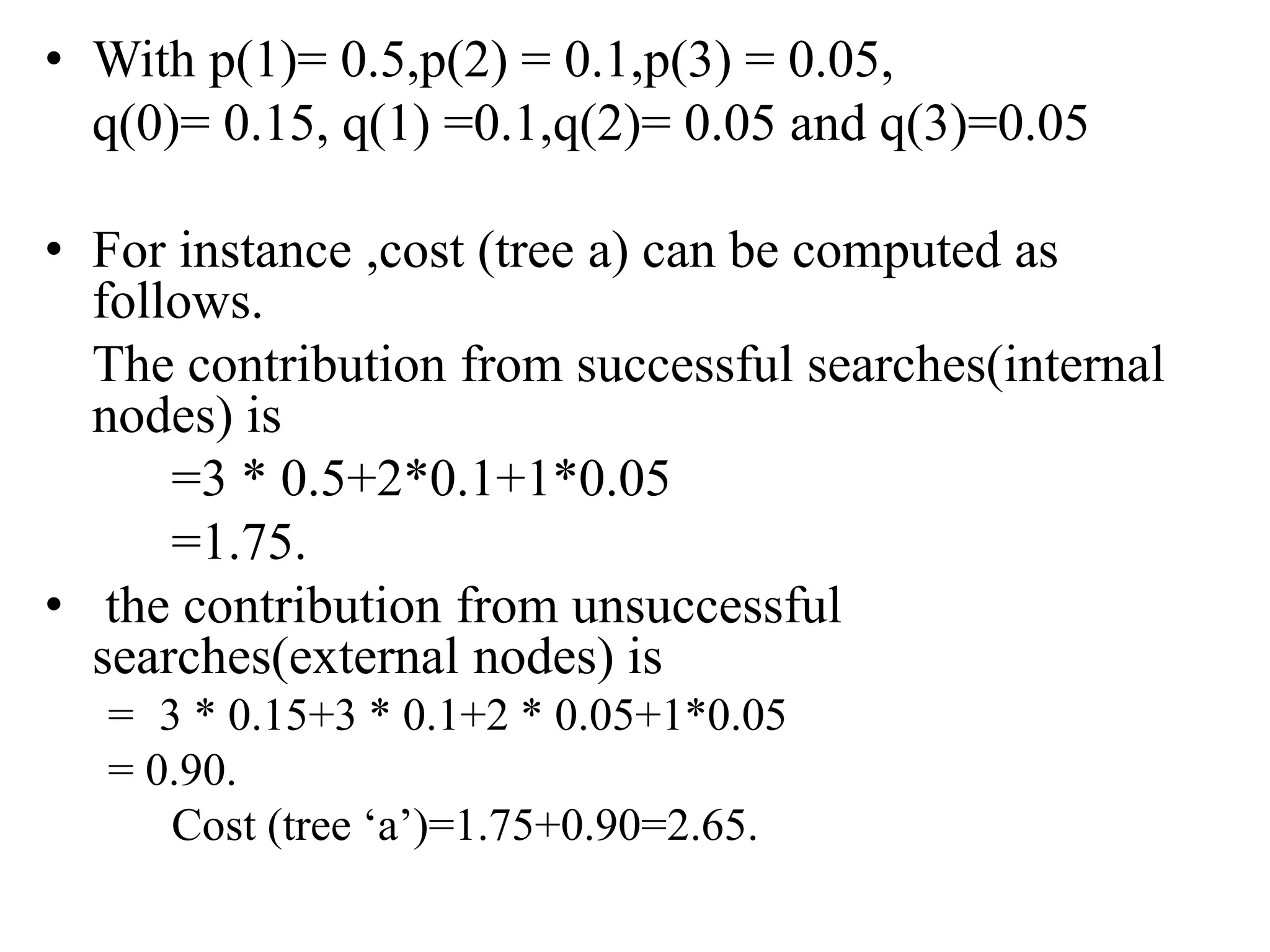 • With p(1)= 0.5,p(2) = 0.1,p(3) = 0.05, q(0)= 0.15, q(1) =0.1,q(2)= 0.05 and q(3)=0.05

• For instance ,cost (tree a) can be computed as follows.

The contribution from successful searches(internal nodes) is

=3 * 0.5+2*0.1+1*0.05

=1.75.

• the contribution from unsuccessful searches(external nodes) is

= 3 * 0.15+3 * 0.1+2 * 0.05+1*0.05

= 0.90.

Cost (tree ‘a’)=1.75+0.90=2.65.